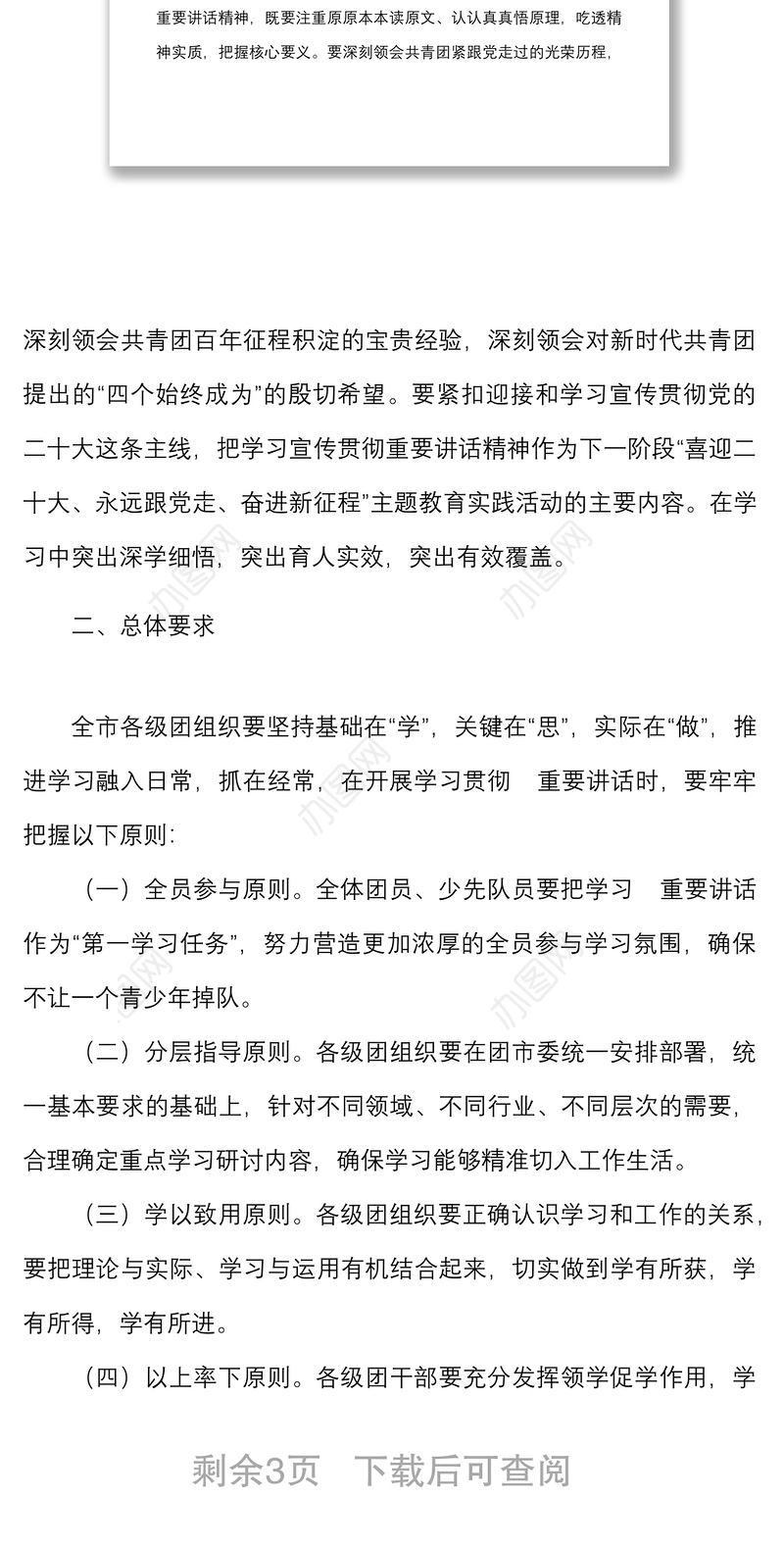 重要讲话精神，既要注重原原本本读原文、认认真真悟原理，吃透精神实质，把握核心要义。要深刻领会共青团紧跟党走过的光荣历程，

深刻领会共青团百年征程积淀的宝贵经验，深刻领会对新时代共青团提出的“四个始终成为”的殷切希望。要紧扣迎接和学习宣传贯彻党的二十大这条主线，把学习宣传贯彻重要讲话精神作为下一阶段“喜迎二十大、永远跟党走、奋进新征程”主题教育实践活动的主要内容。在学习中突出深学细悟，突出育人实效，突出有效覆盖。

二、总体要求

全市各级团组织要坚持基础在“学”，关键在“思”，实际在“做”，推进学习融入日常，抓在经常，在开展学习贯彻　重要讲话时，要牢牢把握以下原则:

（一）全员参与原则。全体团员、少先队员要把学习　重要讲话作为“第一学习任务”，努力营造更加浓厚的全员参与学习氛围，确保不让一个青少年掉队。

（二）分层指导原则。各级团组织要在团市委统一安排部署，统一基本要求的基础上，针对不同领域、不同行业、不同层次的需要，合理确定重点学习研讨内容，确保学习能够精准切入工作生活。

（三）学以致用原则。各级团组织要正确认识学习和工作的关系，要把理论与实际、学习与运用有机结合起来，切实做到学有所获，学有所得，学有所进。

（四）以上率下原则。各级团干部要充分发挥领学促学作用，学

剩余3页　下载后可查阅